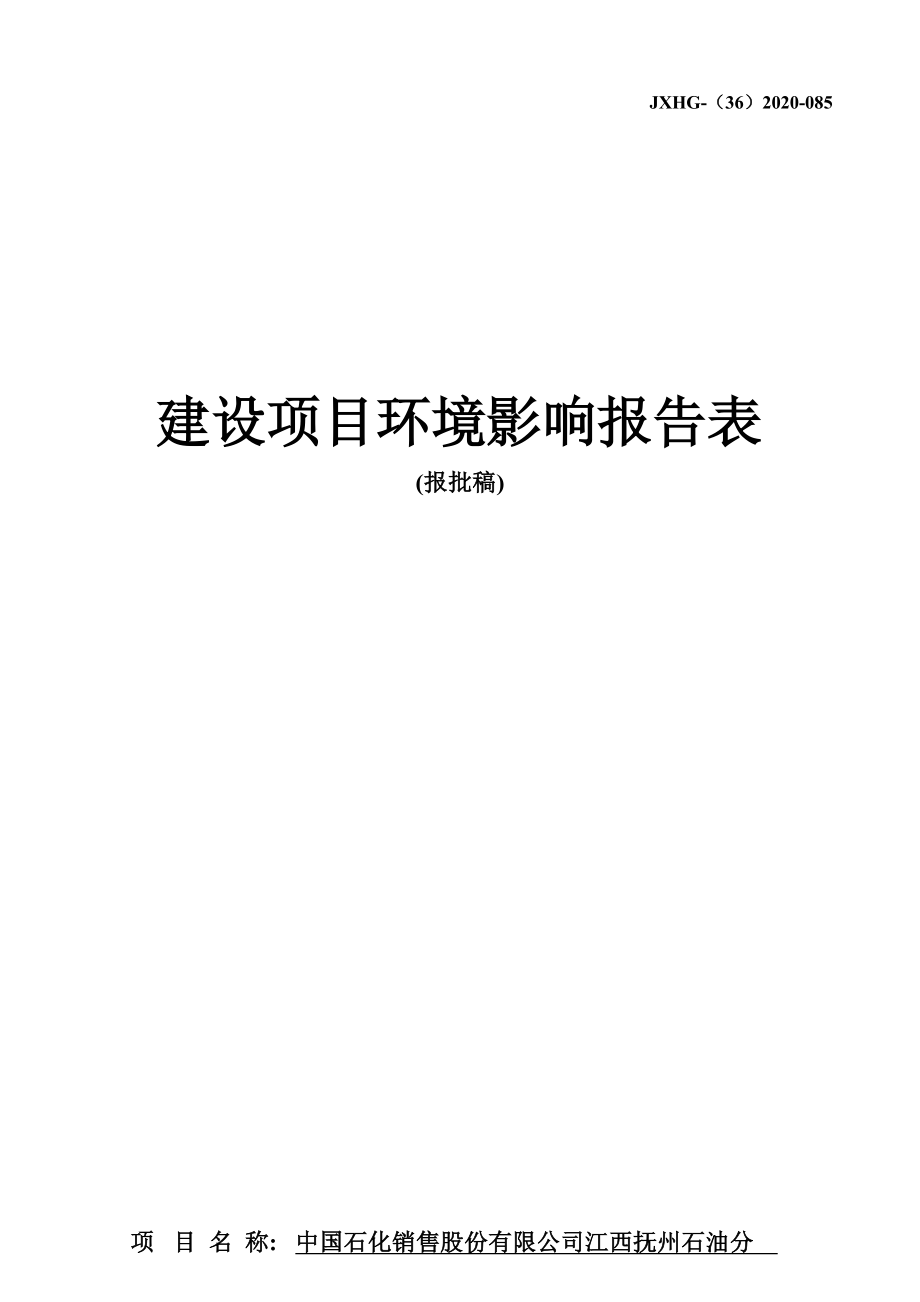 JXHG-（36）2020-085

建设项目环境影响报告表

(报批稿)

项 目 名 称: 中国石化销售股份有限公司江西抚州石油分